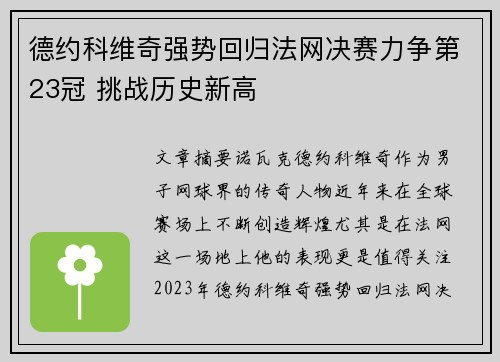 德约科维奇强势回归法网决赛力争第23冠 挑战历史新高

文章摘要诺瓦克德约科维奇作为男子网球界的传奇人物近年来在全球赛场上不断创造辉煌尤其是在法网这一场地上他的表现更是值得关注2023年德约科维奇强势回归法网决